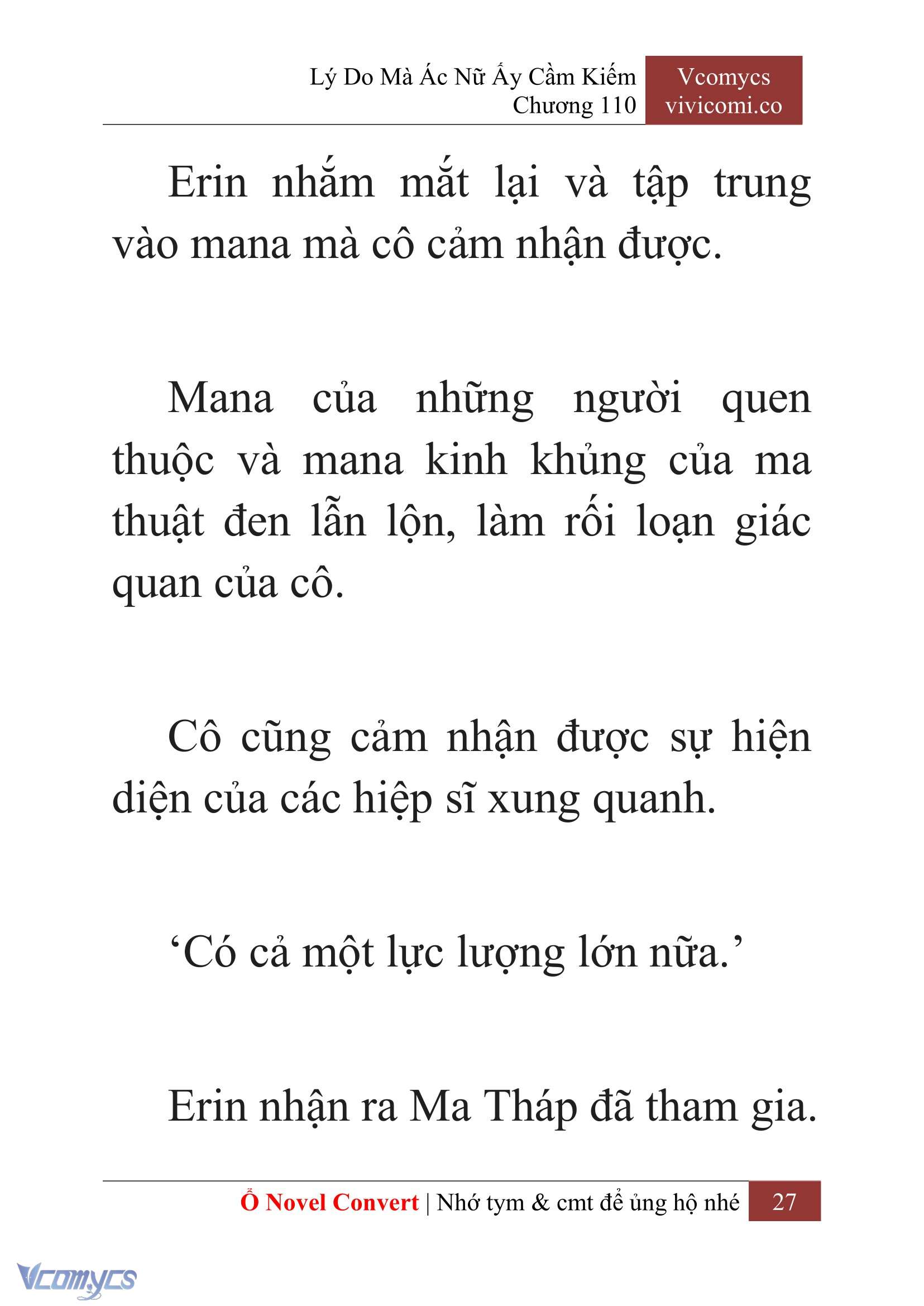 Lý Do Mà Ác Nữ Ấy Cầm Kiếm
Chương 110

Vcomycs
vivicomi.co

Erin nhắm mắt lại và tập trung vào mana mà cô cảm nhận được.

Mana của những người quen thuộc và mana kinh khủng của ma thuật đen lẫn lộn, làm rối loạn giác quan của cô.

Cô cũng cảm nhận được sự hiện diện của các hiệp sĩ xung quanh.

‘Có cả một lực lượng lớn nữa.’

Erin nhận ra Ma Tháp đã tham gia.

Ổ Novel Convert | Nhớ tym & cmt để ủng hộ nhé 27

Vcomycs